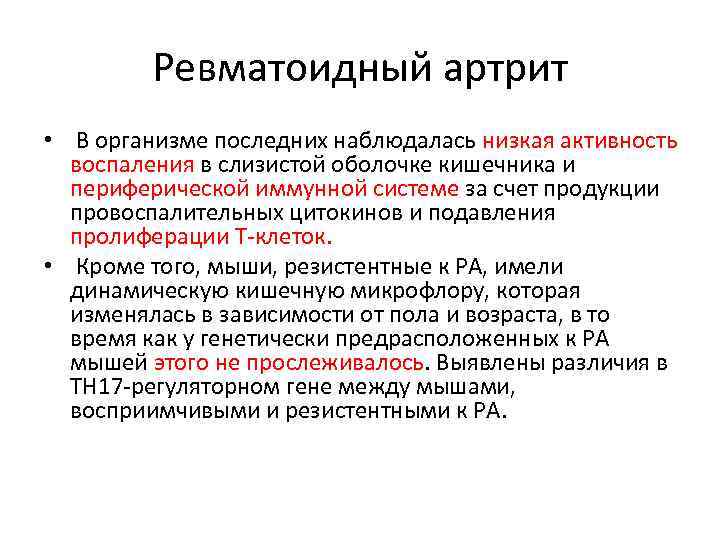 Ревматоидный артрит

• В организме последних наблюдалась низкая активность воспаления в слизистой оболочке кишечника и периферической иммунной системе за счет продукции провоспалительных цитокинов и подавления пролиферации Т-клеток.

• Кроме того, мыши, резистентные к РА, имели динамическую кишечную микрофлору, которая изменялась в зависимости от пола и возраста, в то время как у генетически предрасположенных к РА мышей этого не прослеживалось. Выявлены различия в ТН17-регуляторном гене между мышами, восприимчивыми и резистентными к РА.